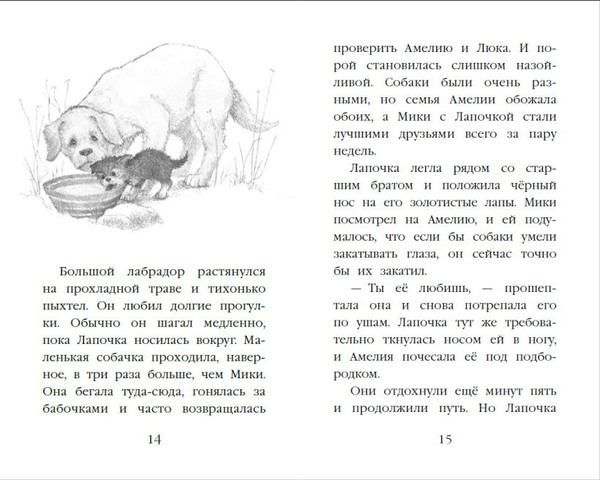 Большой лабрадор растянулся на прохладной траве и тихонько пыхтел. Он любил долгие прогулки. Обычно он шагал медленно, пока Лапочка носилась вокруг. Маленькая собачка проходила, наверное, в три раза больше, чем Мики. Она бегала туда-сюда, гонялась за бабочками и часто возвращалась

14

проверить Амелию и Люка. И порой становилась слишком назойливой. Собаки были очень разными, но семья Амелии обожала обоих, а Мики с Лапочкой стали лучшими друзьями всего за пару недель.

Лапочка легла рядом со старшим братом и положила чёрный нос на его золотистые лапы. Мики посмотрел на Амелию, и ей подумалось, что если бы собаки умели закатывать глаза, он сейчас точно бы их закатил.

— Ты её любишь, — прошептала она и снова потрепала его по ушам. Лапочка тут же требовательно ткнулась носом ей в ногу, и Амелия почесала её под подбородком.

Они отдохнули ещё минут пять и продолжили путь. Но Лапочка

15